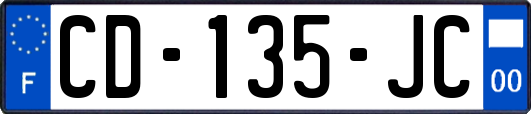 F

CD-135-JC

00